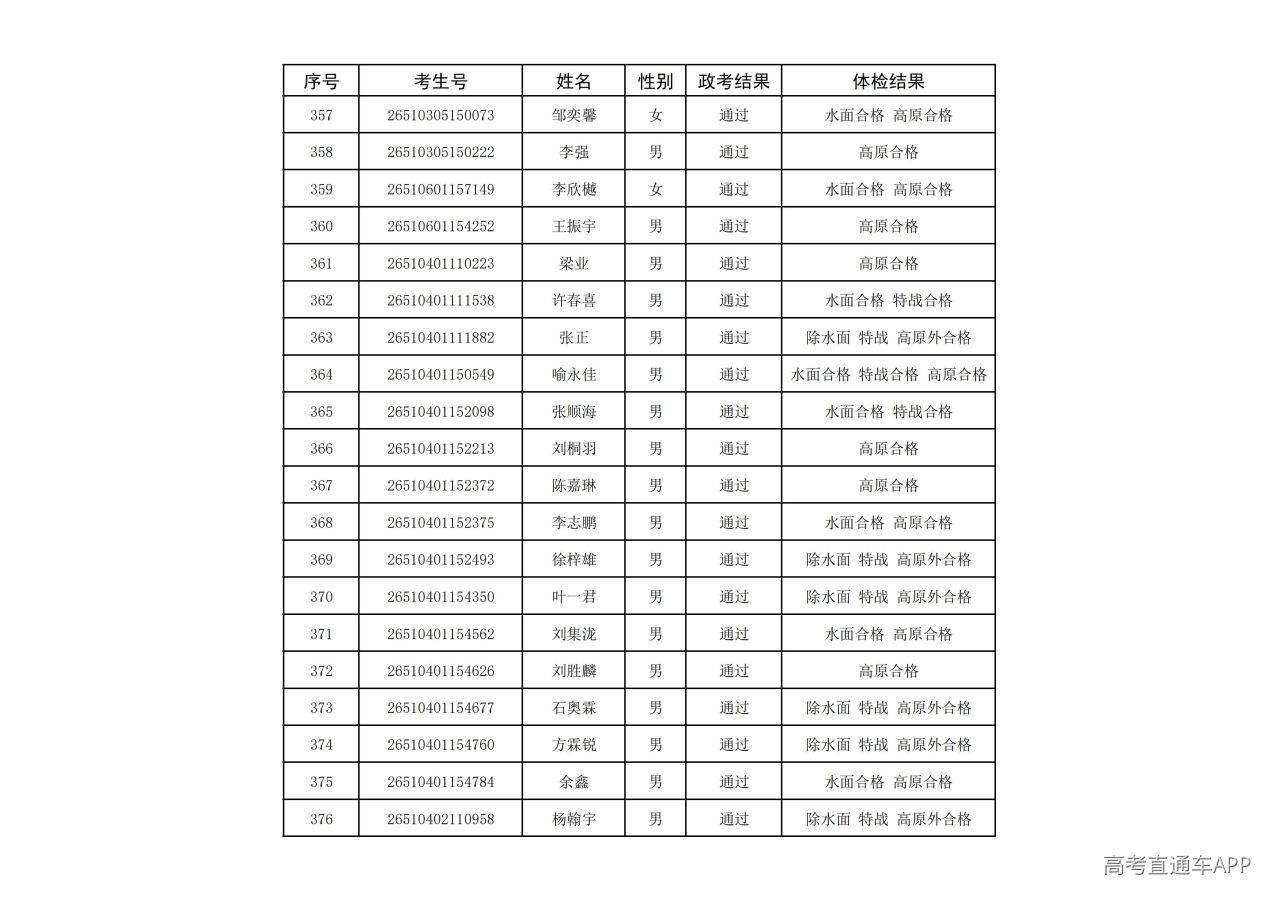 | 序号 | 考生号 | 姓名 | 性别 | 政考结果 | 体检结果 |
|---|---|---|---|---|---|
| 357 | 26510305150073 | 邹奕馨 | 女 | 通过 | 水面合格 高原合格 |
| 358 | 26510305150222 | 李强 | 男 | 通过 | 高原合格 |
| 359 | 26510601157149 | 李欣樾 | 女 | 通过 | 水面合格 高原合格 |
| 360 | 26510601154252 | 王振宇 | 男 | 通过 | 高原合格 |
| 361 | 26510401110223 | 梁业 | 男 | 通过 | 高原合格 |
| 362 | 26510401111538 | 许春喜 | 男 | 通过 | 水面合格 特战合格 |
| 363 | 26510401111882 | 张正 | 男 | 通过 | 除水面 特战 高原外合格 |
| 364 | 26510401150549 | 喻永佳 | 男 | 通过 | 水面合格 特战合格 高原合格 |
| 365 | 26510401152098 | 张顺海 | 男 | 通过 | 水面合格 特战合格 |
| 366 | 26510401152213 | 刘桐羽 | 男 | 通过 | 高原合格 |
| 367 | 26510401152372 | 陈嘉琳 | 男 | 通过 | 高原合格 |
| 368 | 26510401152375 | 李志鹏 | 男 | 通过 | 水面合格 高原合格 |
| 369 | 26510401152493 | 徐梓雄 | 男 | 通过 | 除水面 特战 高原外合格 |
| 370 | 26510401154350 | 叶一君 | 男 | 通过 | 除水面 特战 高原外合格 |
| 371 | 26510401154562 | 刘集泷 | 男 | 通过 | 水面合格 高原合格 |
| 372 | 26510401154626 | 刘胜麟 | 男 | 通过 | 高原合格 |
| 373 | 26510401154677 | 石奥霖 | 男 | 通过 | 除水面 特战 高原外合格 |
| 374 | 26510401154760 | 方霖锐 | 男 | 通过 | 除水面 特战 高原外合格 |
| 375 | 26510401154784 | 余鑫 | 男 | 通过 | 水面合格 高原合格 |
| 376 | 26510402110958 | 杨翰宇 | 男 | 通过 | 除水面 特战 高原外合格 |

高考直通车APP